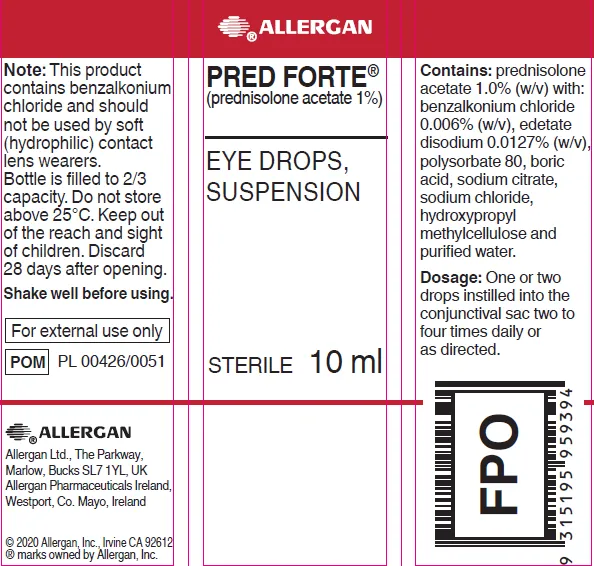 ALLERGAN

Note: This product contains benzalkonium chloride and should not be used by soft (hydrophilic) contact lens wearers. Bottle is filled to 2/3 capacity. Do not store above 25°C. Keep out of the reach and sight of children. Discard 28 days after opening.

Shake well before using.

For external use only

POM PL 00426/0051

ALLERGAN

Allergan Ltd., The Parkway, Marlow, Bucks SL7 1YL, UK
Allergan Pharmaceuticals Ireland, Westport, Co. Mayo, Ireland

© 2020 Allergan, Inc., Irvine CA 92612
® marks owned by Allergan, Inc.

PRED FORTE®
(prednisolone acetate 1%)

EYE DROPS, SUSPENSION

STERILE 10 ml

Contains: prednisolone acetate 1.0% (w/v) with: benzalkonium chloride 0.006% (w/v), edetate disodium 0.0127% (w/v), polysorbate 80, boric acid, sodium citrate, sodium chloride, hydroxypropyl methylcellulose and purified water.

Dosage: One or two drops instilled into the conjunctival sac two to four times daily or as directed.

FPO

9 315195 959394